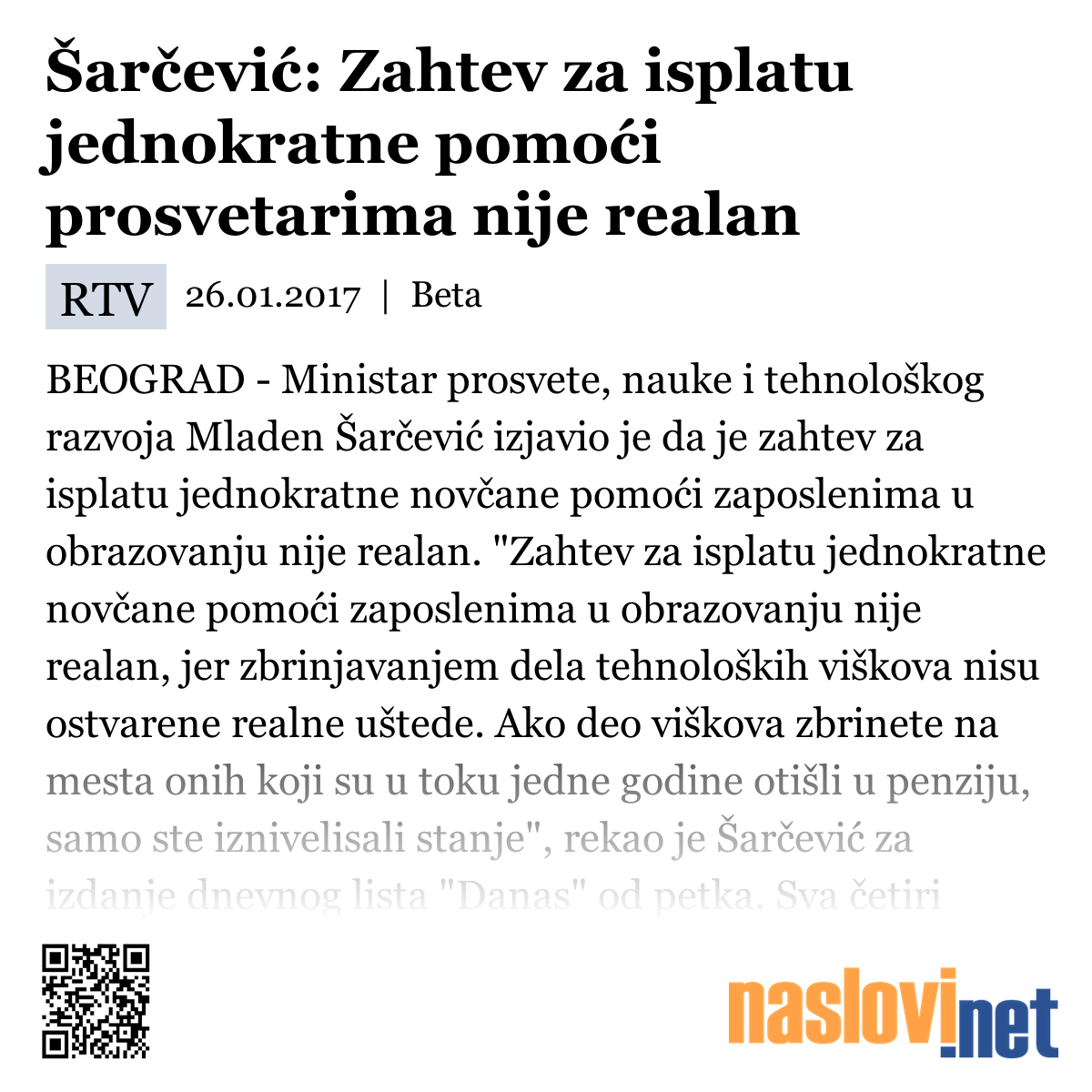 Šarčević: Zahtev za isplatu jednokratne pomoći prosvetarima nije realan

RTV 26.01.2017 | Beta

BEOGRAD - Ministar prosvete, nauke i tehnološkog razvoja Mladen Šarčević izjavio je da je zahtev za isplatu jednokratne novčane pomoći zaposlenima u obrazovanju nije realan. "Zahtev za isplatu jednokratne novčane pomoći zaposlenima u obrazovanju nije realan, jer zbrinjavanjem dela tehnoloških viškova nisu ostvarene realne uštede. Ako deo viškova zbrinete na mesta onih koji su u toku jedne godine otišli u penziju, samo ste iznivelisali stanje", rekao je Šarčević za izdanje dnevnog lista "Danas" od petka. Sva četiri

naslovi.net